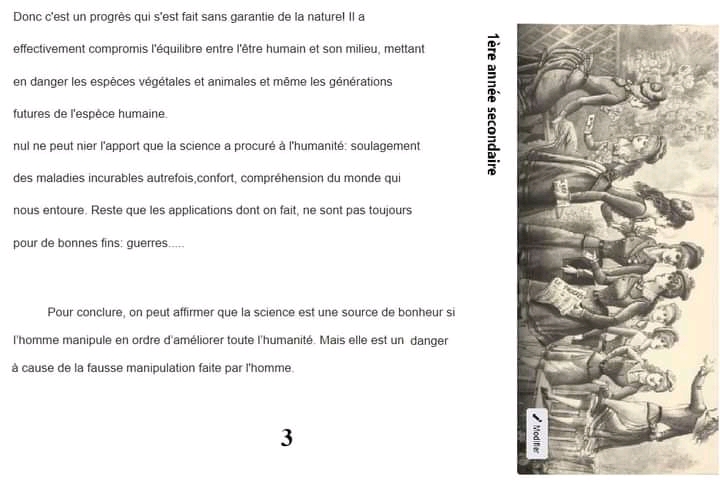 Donc c'est un progrès qui s'est fait sans garantie de la nature! Il a effectivement compromis l'équilibre entre l'être humain et son milieu, mettant en danger les espèces végétales et animales et même les générations futures de l'espèce humaine.

nul ne peut nier l'apport que la science a procuré à l'humanité: soulagement des maladies incurables autrefois,confort, compréhension du monde qui nous entoure. Reste que les applications dont on fait, ne sont pas toujours pour de bonnes fins: guerres.....

Pour conclure, on peut affirmer que la science est une source de bonheur si l'homme manipule en ordre d'améliorer toute l'humanité. Mais elle est un danger à cause de la fausse manipulation faite par l'homme.

3

1ère année secondaire

Modifier